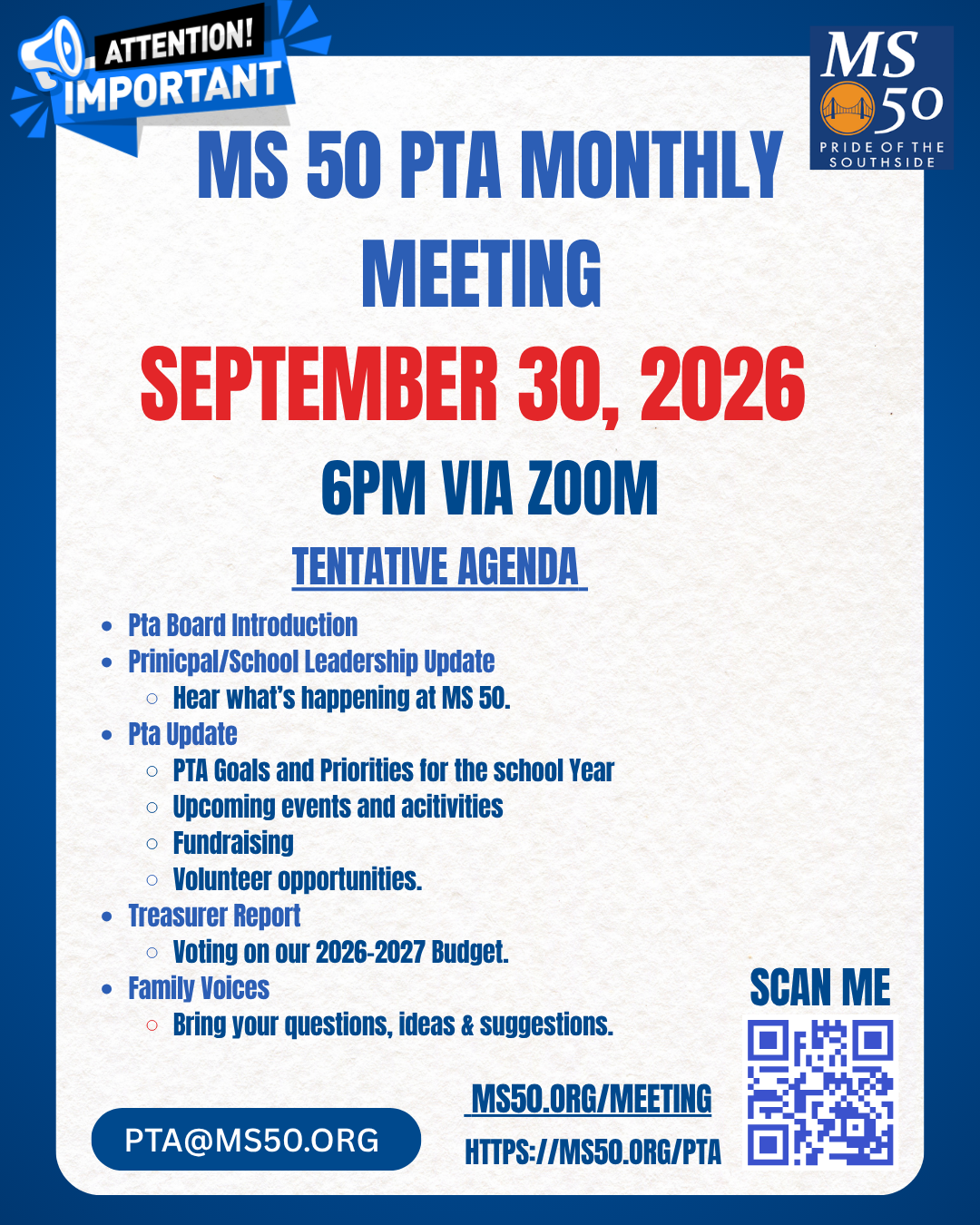 ATTENTION!
IMPORTANT

MS 50
PRIDE OF THE SOUTHSIDE

MS 50 PTA MONTHLY MEETING

SEPTEMBER 30, 2026

6PM VIA ZOOM

TENTATIVE AGENDA

- Pta Board Introduction
- Prinicpal/School Leadership Update
  - Hear what's happening at MS 50.
- Pta Update
  - PTA Goals and Priorities for the school Year
  - Upcoming events and acitivities
  - Fundraising
  - Volunteer opportunities.
- Treasurer Report
  - Voting on our 2026-2027 Budget.
- Family Voices
  - Bring your questions, ideas & suggestions.

SCAN ME

PTA@MS50.ORG

MS50.ORG/MEETING

HTTPS://MS50.ORG/PTA